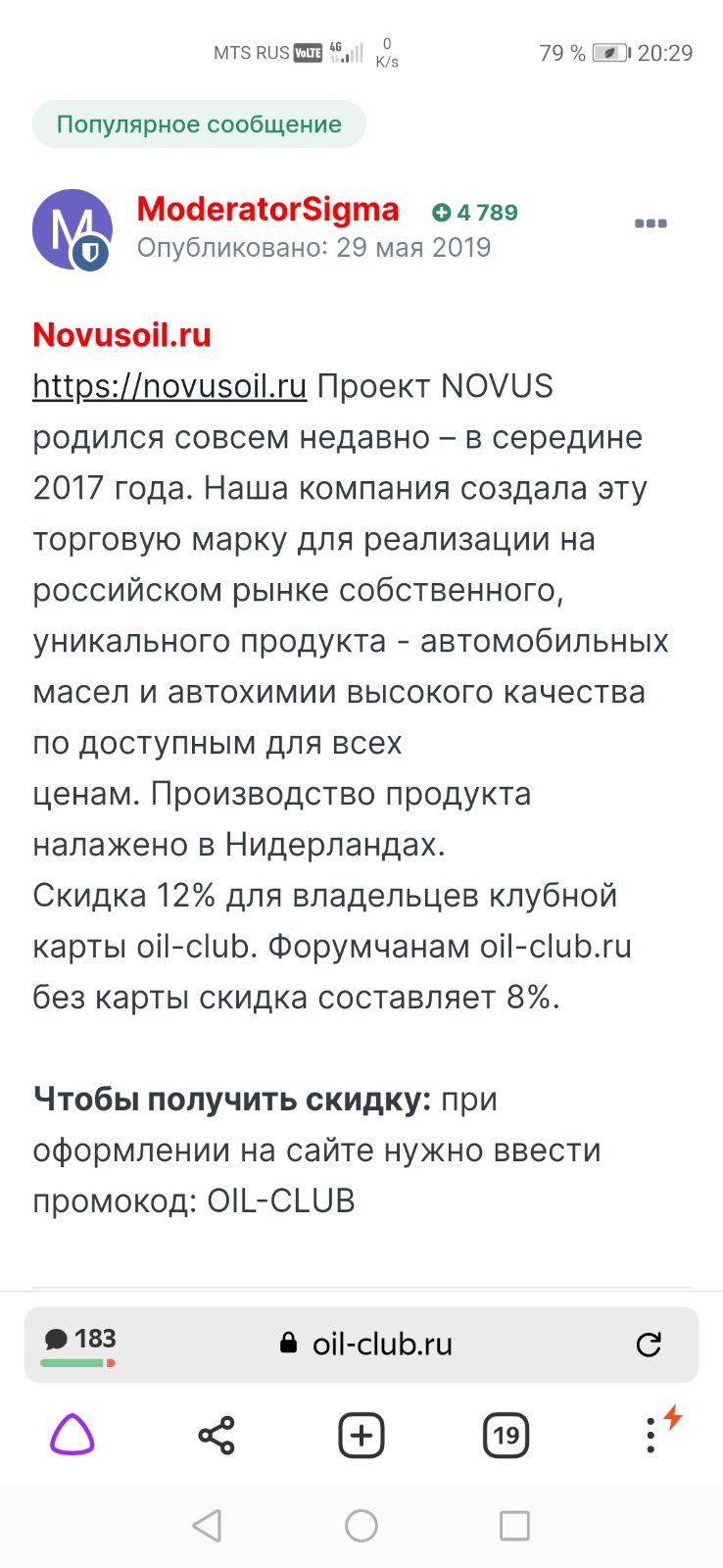 MTS RUS VoLTE 4G 0 K/s 79 % 20:29

Популярное сообщение

M

ModeratorSigma 4 789
Опубликовано: 29 мая 2019

Novusoil.ru
https://novusoil.ru Проект NOVUS родился совсем недавно – в середине 2017 года. Наша компания создала эту торговую марку для реализации на российском рынке собственного, уникального продукта - автомобильных масел и автохимии высокого качества по доступным для всех ценам. Производство продукта налажено в Нидерландах.
Скидка 12% для владельцев клубной карты oil-club. Форумчанам oil-club.ru без карты скидка составляет 8%.

Чтобы получить скидку: при оформлении на сайте нужно ввести промокод: OIL-CLUB

183 oil-club.ru

19